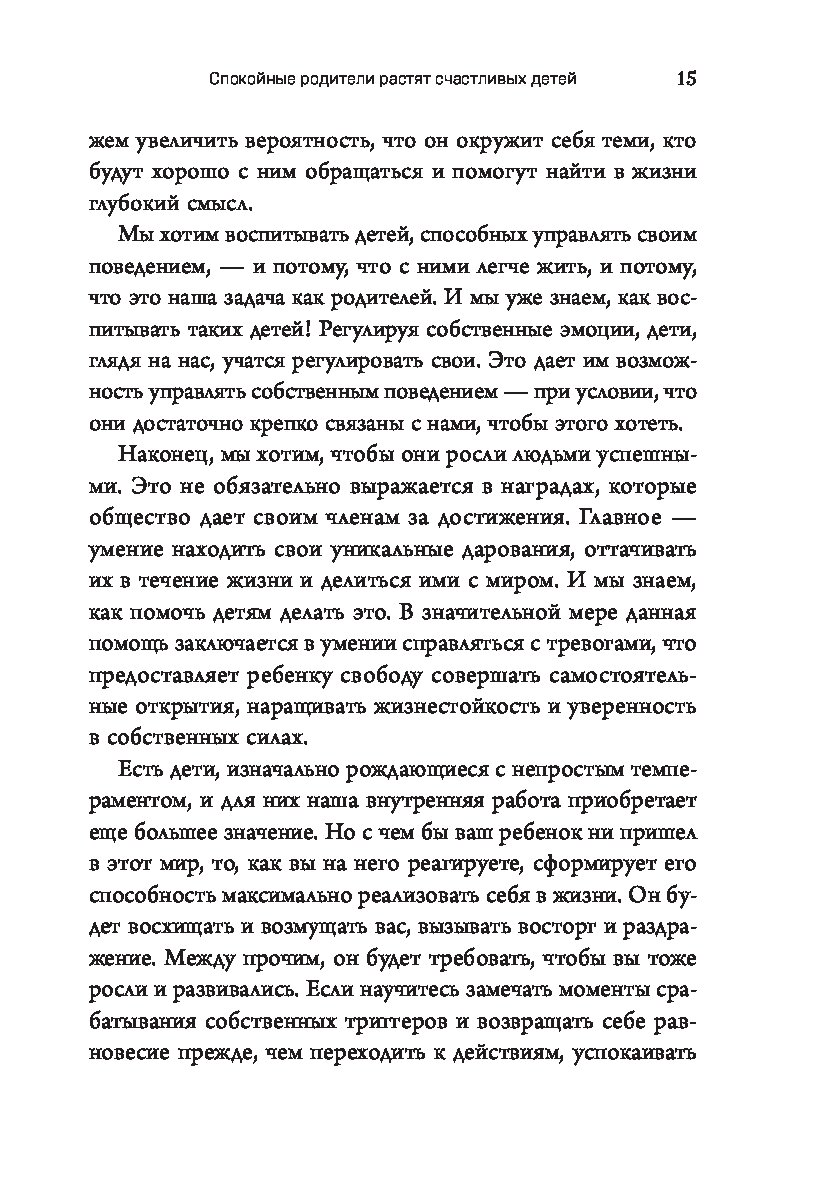 Спокойные родители растят счастливых детей 15

жем увеличить вероятность, что он окружит себя теми, кто будут хорошо с ним обращаться и помогут найти в жизни глубокий смысл.

Мы хотим воспитывать детей, способных управлять своим поведением, — и потому, что с ними легче жить, и потому, что это наша задача как родителей. И мы уже знаем, как воспитывать таких детей! Регулируя собственные эмоции, дети, глядя на нас, учатся регулировать свои. Это дает им возможность управлять собственным поведением — при условии, что они достаточно крепко связаны с нами, чтобы этого хотеть.

Наконец, мы хотим, чтобы они росли людьми успешными. Это не обязательно выражается в наградах, которые общество дает своим членам за достижения. Главное — умение находить свои уникальные дарования, оттачивать их в течение жизни и делиться ими с миром. И мы знаем, как помочь детям делать это. В значительной мере данная помощь заключается в умении справляться с тревогами, что предоставляет ребенку свободу совершать самостоятельные открытия, наращивать жизнестойкость и уверенность в собственных силах.

Есть дети, изначально рождающиеся с непростым темпераментом, и для них наша внутренняя работа приобретает еще большее значение. Но с чем бы ваш ребенок ни пришел в этот мир, то, как вы на него реагируете, сформирует его способность максимально реализовать себя в жизни. Он будет восхищать и возмущать вас, вызывать восторг и раздражение. Между прочим, он будет требовать, чтобы вы тоже росли и развивались. Если научитесь замечать моменты срабатывания собственных триггеров и возвращать себе равновесие прежде, чем переходить к действиям, успокаивать